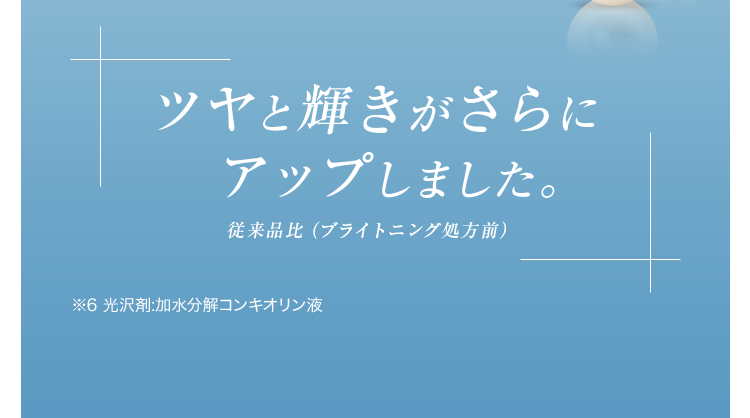 ツヤと輝きがさらに
アップしました。

従来品比（ブライトニング処方前）

※6 光沢剤:加水分解コンキオリン液